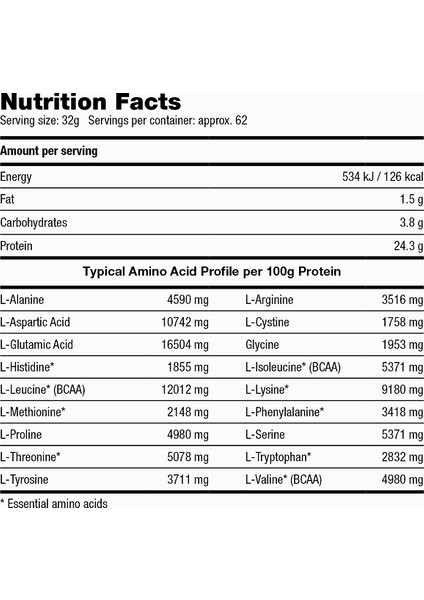 Nutrition Facts
Serving size: 32g Servings per container: approx. 62

Amount per serving

| | |
|---|---|
| Energy | 534 kJ / 126 kcal |
| Fat | 1.5 g |
| Carbohydrates | 3.8 g |
| Protein | 24.3 g |

Typical Amino Acid Profile per 100g Protein

| | | | |
|---|---|---|---|
| L-Alanine | 4590 mg | L-Arginine | 3516 mg |
| L-Aspartic Acid | 10742 mg | L-Cystine | 1758 mg |
| L-Glutamic Acid | 16504 mg | Glycine | 1953 mg |
| L-Histidine* | 1855 mg | L-Isoleucine* (BCAA) | 5371 mg |
| L-Leucine* (BCAA) | 12012 mg | L-Lysine* | 9180 mg |
| L-Methionine* | 2148 mg | L-Phenylalanine* | 3418 mg |
| L-Proline | 4980 mg | L-Serine | 5371 mg |
| L-Threonine* | 5078 mg | L-Tryptophan* | 2832 mg |
| L-Tyrosine | 3711 mg | L-Valine* (BCAA) | 4980 mg |

* Essential amino acids